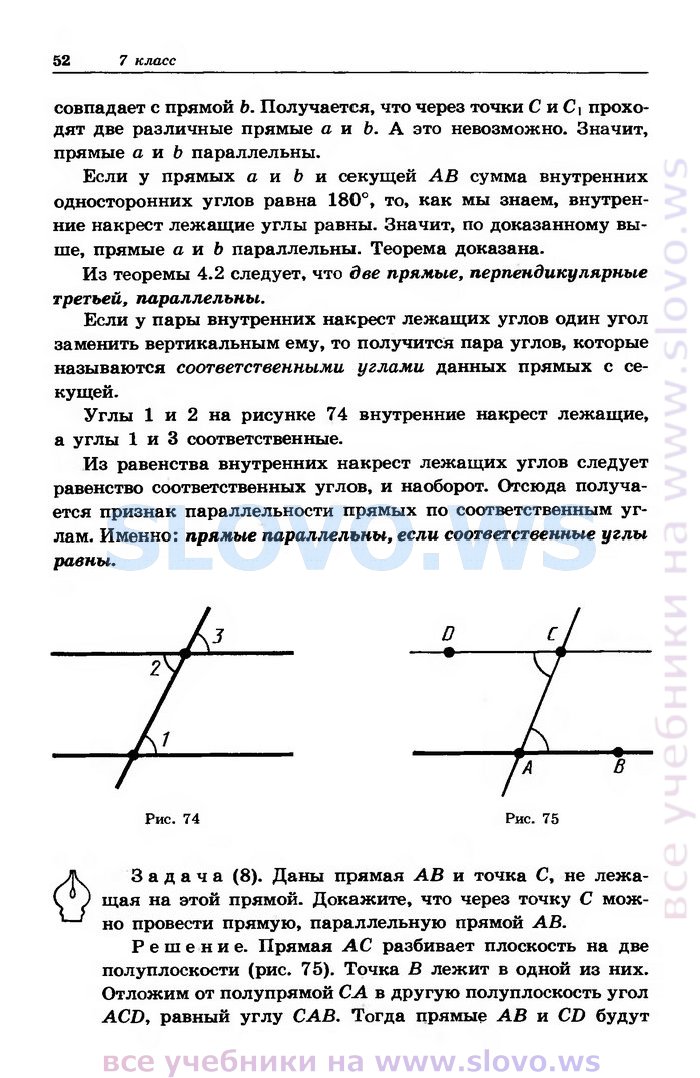 52 7 класс

совпадает с прямой $b$. Получается, что через точки $C$ и $C_1$ проходят две различные прямые $a$ и $b$. А это невозможно. Значит, прямые $a$ и $b$ параллельны.

Если у прямых $a$ и $b$ и секущей $AB$ сумма внутренних односторонних углов равна $180°$, то, как мы знаем, внутренние накрест лежащие углы равны. Значит, по доказанному выше, прямые $a$ и $b$ параллельны. Теорема доказана.

Из теоремы 4.2 следует, что две прямые, перпендикулярные третьей, параллельны.

Если у пары внутренних накрест лежащих углов один угол заменить вертикальным ему, то получится пара углов, которые называются соответственными углами данных прямых с секущей.

Углы 1 и 2 на рисунке 74 внутренние накрест лежащие, а углы 1 и 3 соответственные.

Из равенства внутренних накрест лежащих углов следует равенство соответственных углов, и наоборот. Отсюда получается признак параллельности прямых по соответственным углам. Именно: прямые параллельны, если соответственные углы равны.

SLOVO.WS

3
2
1

Рис. 74

D
C
A
B

Рис. 75

Задача (8). Даны прямая $AB$ и точка $C$, не лежащая на этой прямой. Докажите, что через точку $C$ можно провести прямую, параллельную прямой $AB$.

Решение. Прямая $AC$ разбивает плоскость на две полуплоскости (рис. 75). Точка $B$ лежит в одной из них. Отложим от полупрямой $CA$ в другую полуплоскость угол $ACD$, равный углу $CAB$. Тогда прямые $AB$ и $CD$ будут

все учебники на www.slovo.ws

все учебники на www.slovo.ws